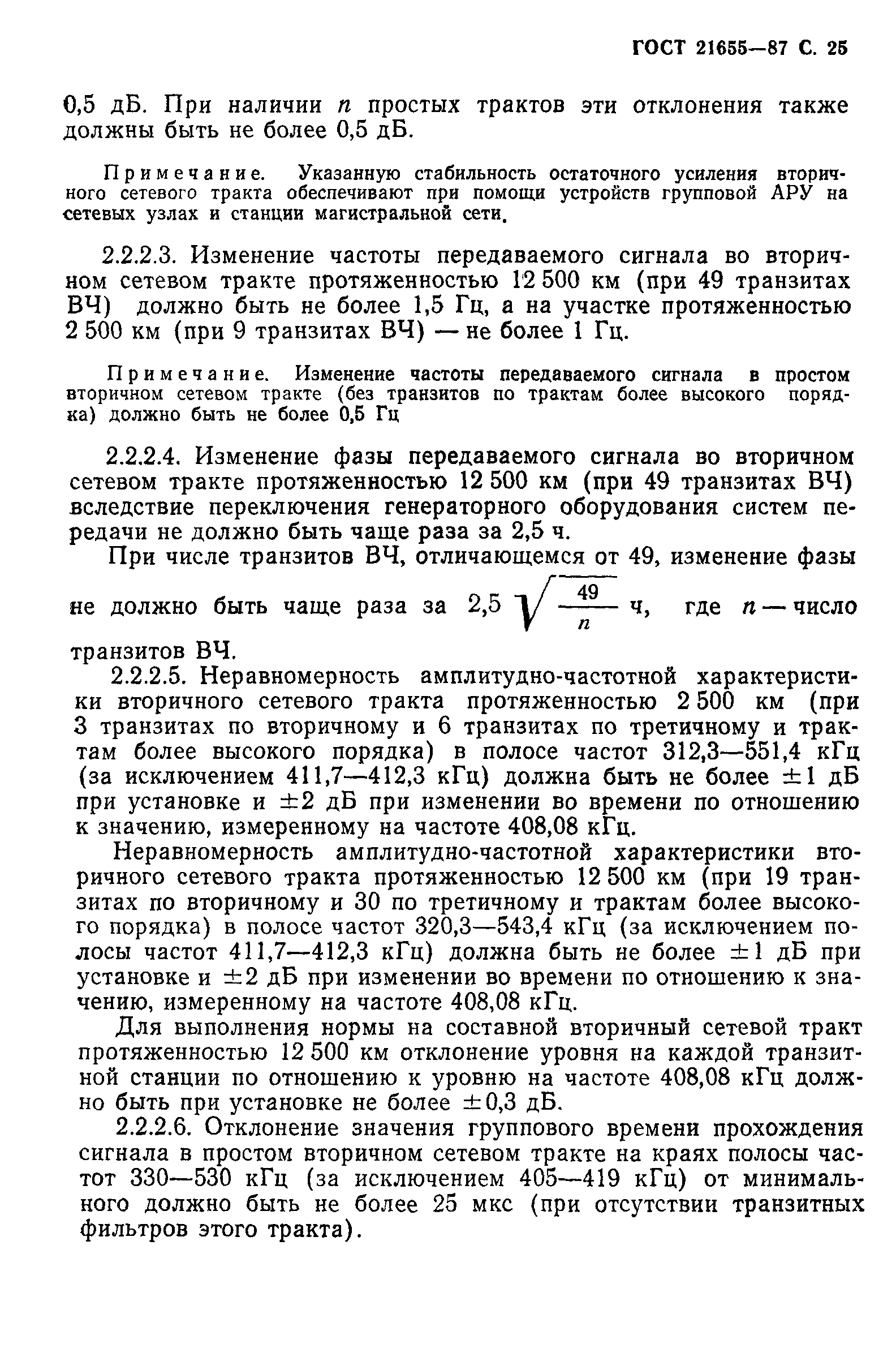 ГОСТ 21655—87 С. 25

0,5 дБ. При наличии $n$ простых трактов эти отклонения также должны быть не более 0,5 дБ.

Примечание. Указанную стабильность остаточного усиления вторичного сетевого тракта обеспечивают при помощи устройств групповой АРУ на сетевых узлах и станции магистральной сети.

2.2.2.3. Изменение частоты передаваемого сигнала во вторичном сетевом тракте протяженностью 12 500 км (при 49 транзитах ВЧ) должно быть не более 1,5 Гц, а на участке протяженностью 2 500 км (при 9 транзитах ВЧ) — не более 1 Гц.

Примечание. Изменение частоты передаваемого сигнала в простом вторичном сетевом тракте (без транзитов по трактам более высокого порядка) должно быть не более 0,5 Гц

2.2.2.4. Изменение фазы передаваемого сигнала во вторичном сетевом тракте протяженностью 12 500 км (при 49 транзитах ВЧ) вследствие переключения генераторного оборудования систем передачи не должно быть чаще раза за 2,5 ч.

При числе транзитов ВЧ, отличающемся от 49, изменение фазы не должно быть чаще раза за $2,5\sqrt{\frac{49}{n}}$ ч, где $n$ — число транзитов ВЧ.

2.2.2.5. Неравномерность амплитудно-частотной характеристики вторичного сетевого тракта протяженностью 2 500 км (при 3 транзитах по вторичному и 6 транзитах по третичному и трактам более высокого порядка) в полосе частот 312,3—551,4 кГц (за исключением 411,7—412,3 кГц) должна быть не более $\pm 1$ дБ при установке и $\pm 2$ дБ при изменении во времени по отношению к значению, измеренному на частоте 408,08 кГц.

Неравномерность амплитудно-частотной характеристики вторичного сетевого тракта протяженностью 12 500 км (при 19 транзитах по вторичному и 30 по третичному и трактам более высокого порядка) в полосе частот 320,3—543,4 кГц (за исключением полосы частот 411,7—412,3 кГц) должна быть не более $\pm 1$ дБ при установке и $\pm 2$ дБ при изменении во времени по отношению к значению, измеренному на частоте 408,08 кГц.

Для выполнения нормы на составной вторичный сетевой тракт протяженностью 12 500 км отклонение уровня на каждой транзитной станции по отношению к уровню на частоте 408,08 кГц должно быть при установке не более $\pm 0,3$ дБ.

2.2.2.6. Отклонение значения группового времени прохождения сигнала в простом вторичном сетевом тракте на краях полосы частот 330—530 кГц (за исключением 405—419 кГц) от минимального должно быть не более 25 мкс (при отсутствии транзитных фильтров этого тракта).